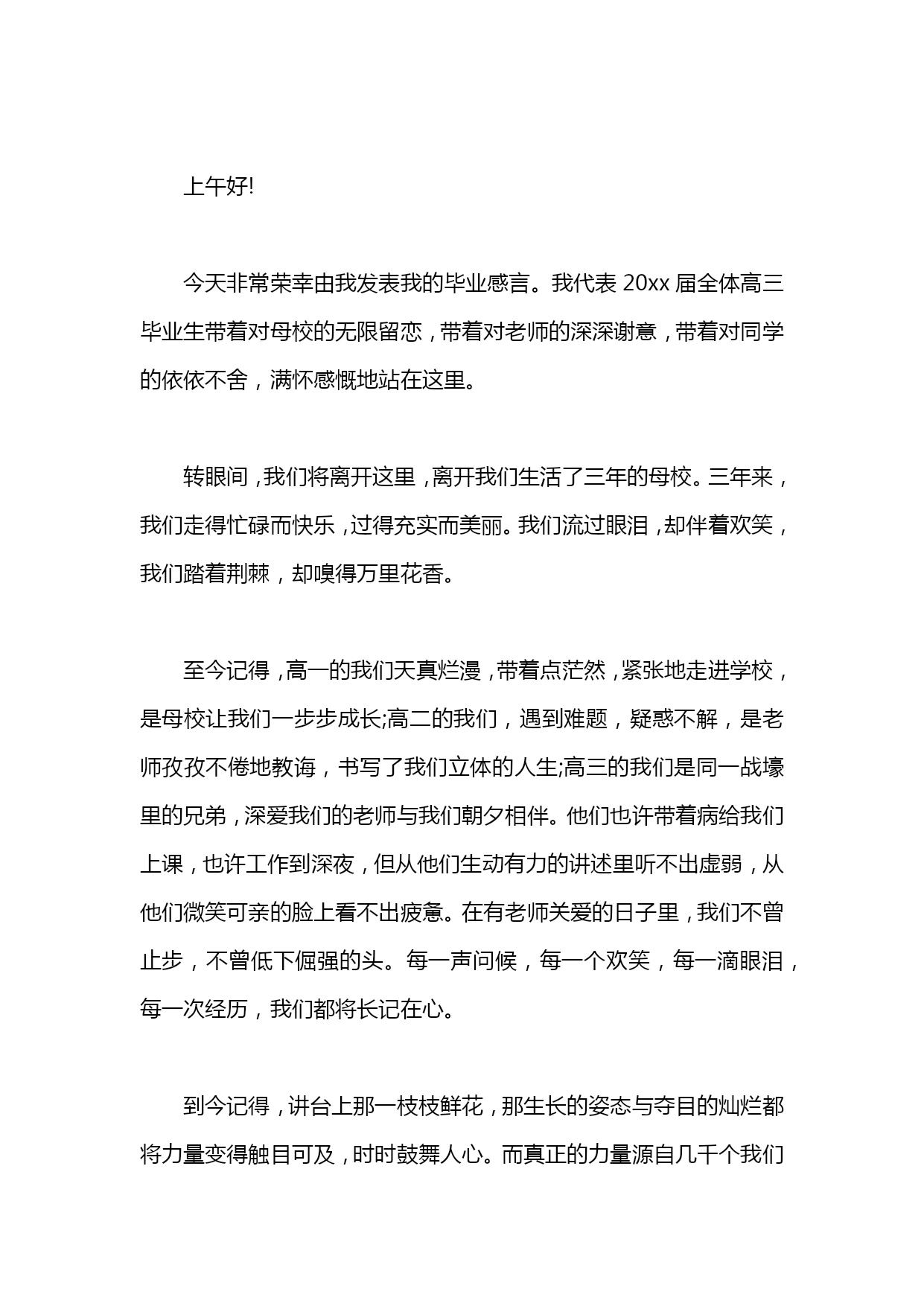 上午好!

今天非常荣幸由我发表我的毕业感言。我代表 20xx 届全体高三毕业生带着对母校的无限留恋，带着对老师的深深谢意，带着对同学的依依不舍，满怀感慨地站在这里。

转眼间，我们将离开这里，离开我们生活了三年的母校。三年来，我们走得忙碌而快乐，过得充实而美丽。我们流过眼泪，却伴着欢笑，我们踏着荆棘，却嗅得万里花香。

至今记得，高一的我们天真烂漫，带着点茫然，紧张地走进学校，是母校让我们一步步成长;高二的我们，遇到难题，疑惑不解，是老师孜孜不倦地教诲，书写了我们立体的人生;高三的我们是同一战壕里的兄弟，深爱我们的老师与我们朝夕相伴。他们也许带着病给我们上课，也许工作到深夜，但从他们生动有力的讲述里听不出虚弱，从他们微笑可亲的脸上看不出疲惫。在有老师关爱的日子里，我们不曾止步，不曾低下倔强的头。每一声问候，每一个欢笑，每一滴眼泪，每一次经历，我们都将长记在心。

到今记得，讲台上那一枝枝鲜花，那生长的姿态与夺目的灿烂都将力量变得触目可及，时时鼓舞人心。而真正的力量源自几千个我们